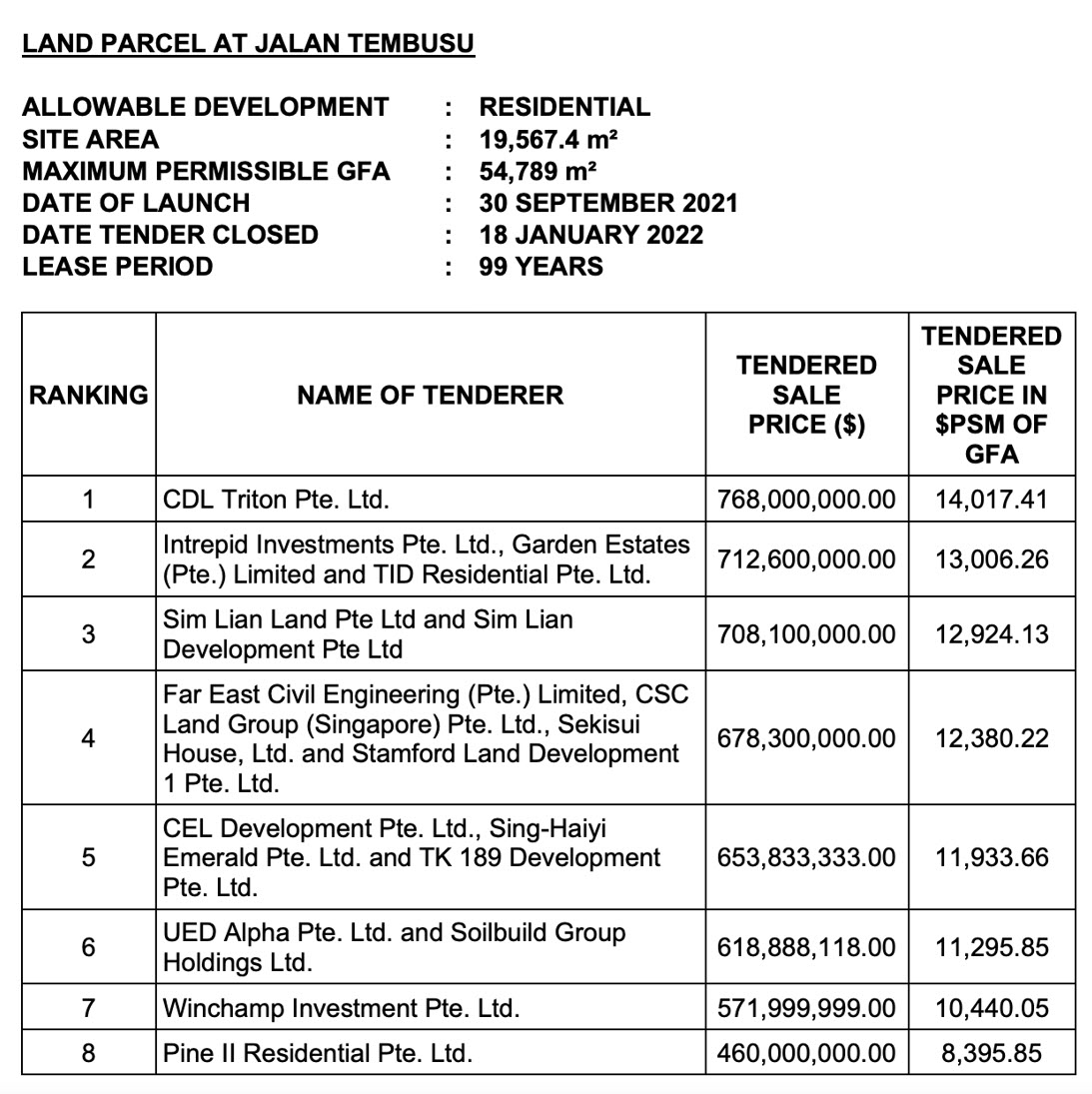 LAND PARCEL AT JALAN TEMBUSU

ALLOWABLE DEVELOPMENT : RESIDENTIAL
SITE AREA : 19,567.4 m²
MAXIMUM PERMISSIBLE GFA : 54,789 m²
DATE OF LAUNCH : 30 SEPTEMBER 2021
DATE TENDER CLOSED : 18 JANUARY 2022
LEASE PERIOD : 99 YEARS

| RANKING | NAME OF TENDERER | TENDERED SALE PRICE ($) | TENDERED SALE PRICE IN $PSM OF GFA |
|---|---|---|---|
| 1 | CDL Triton Pte. Ltd. | 768,000,000.00 | 14,017.41 |
| 2 | Intrepid Investments Pte. Ltd., Garden Estates (Pte.) Limited and TID Residential Pte. Ltd. | 712,600,000.00 | 13,006.26 |
| 3 | Sim Lian Land Pte Ltd and Sim Lian Development Pte Ltd | 708,100,000.00 | 12,924.13 |
| 4 | Far East Civil Engineering (Pte.) Limited, CSC Land Group (Singapore) Pte. Ltd., Sekisui House, Ltd. and Stamford Land Development 1 Pte. Ltd. | 678,300,000.00 | 12,380.22 |
| 5 | CEL Development Pte. Ltd., Sing-Haiyi Emerald Pte. Ltd. and TK 189 Development Pte. Ltd. | 653,833,333.00 | 11,933.66 |
| 6 | UED Alpha Pte. Ltd. and Soilbuild Group Holdings Ltd. | 618,888,118.00 | 11,295.85 |
| 7 | Winchamp Investment Pte. Ltd. | 571,999,999.00 | 10,440.05 |
| 8 | Pine II Residential Pte. Ltd. | 460,000,000.00 | 8,395.85 |